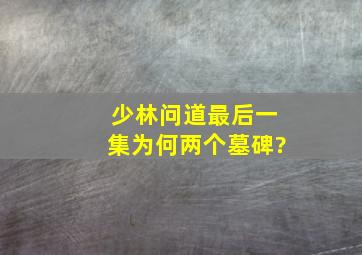 少林问道最后一集为何两个墓碑?